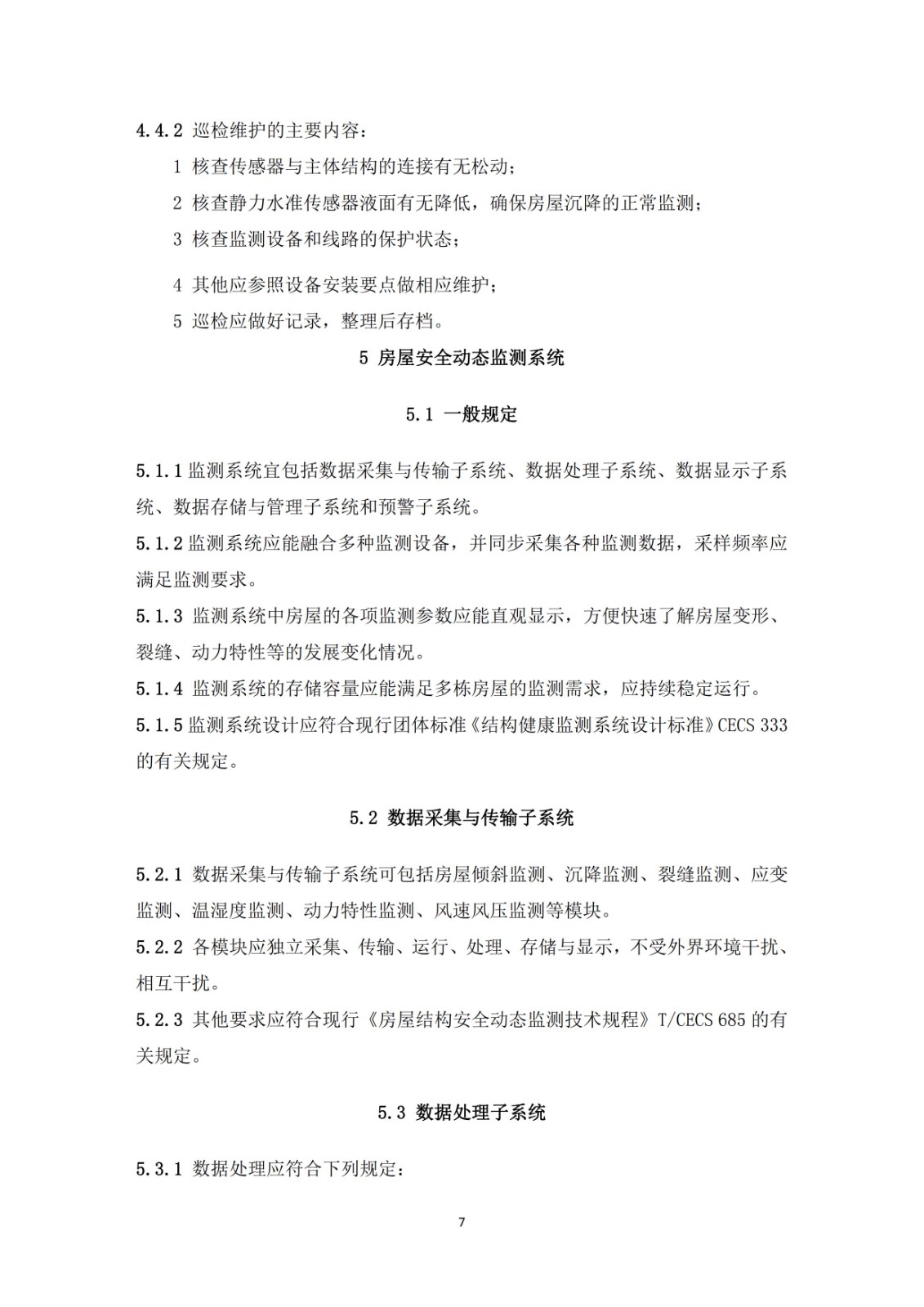 4.4.2 巡检维护的主要内容：

1 核查传感器与主体结构的连接有无松动；

2 核查静力水准传感器液面有无降低，确保房屋沉降的正常监测；

3 核查监测设备和线路的保护状态；

4 其他应参照设备安装要点做相应维护；

5 巡检应做好记录，整理后存档。

5 房屋安全动态监测系统

5.1 一般规定

5.1.1 监测系统宜包括数据采集与传输子系统、数据处理子系统、数据显示子系统、数据存储与管理子系统和预警子系统。

5.1.2 监测系统应能融合多种监测设备，并同步采集各种监测数据，采样频率应满足监测要求。

5.1.3 监测系统中房屋的各项监测参数应能直观显示，方便快速了解房屋变形、裂缝、动力特性等的发展变化情况。

5.1.4 监测系统的存储容量应能满足多栋房屋的监测需求，应持续稳定运行。

5.1.5 监测系统设计应符合现行团体标准《结构健康监测系统设计标准》CECS 333 的有关规定。

5.2 数据采集与传输子系统

5.2.1 数据采集与传输子系统可包括房屋倾斜监测、沉降监测、裂缝监测、应变监测、温湿度监测、动力特性监测、风速风压监测等模块。

5.2.2 各模块应独立采集、传输、运行、处理、存储与显示，不受外界环境干扰、相互干扰。

5.2.3 其他要求应符合现行《房屋结构安全动态监测技术规程》T/CECS 685 的有关规定。

5.3 数据处理子系统

5.3.1 数据处理应符合下列规定：

7